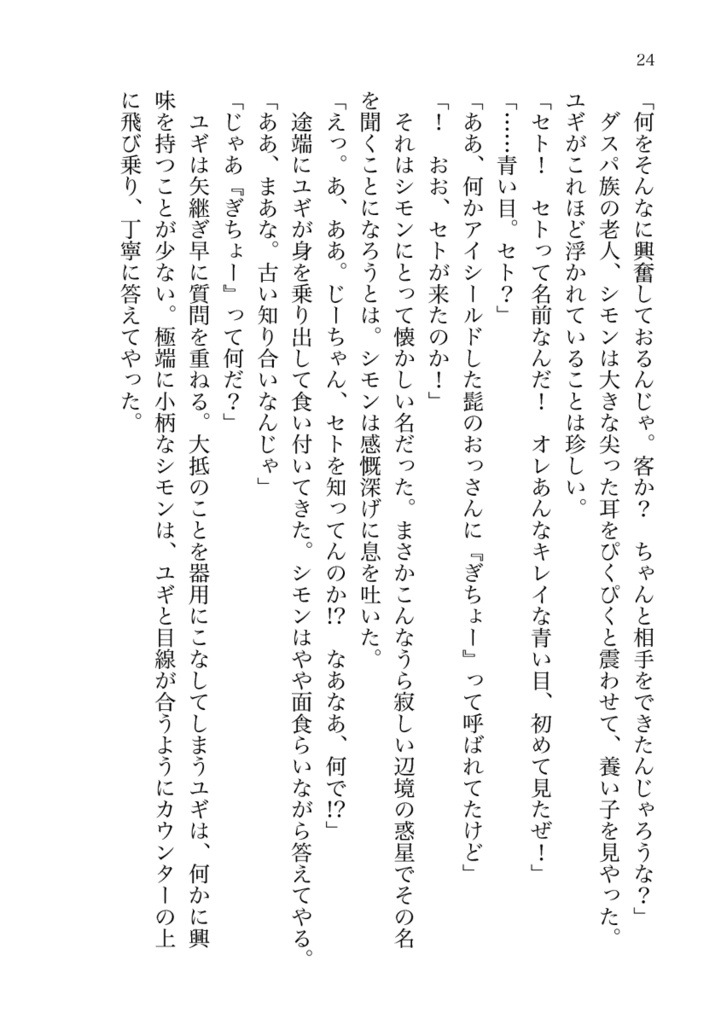 24

「何をそんなに興奮しておるんじゃ。客か？　ちゃんと相手をできたんじゃろうな？」

ダスパ族の老人、シモンは大きな尖った耳をぴくぴくと震わせて、養い子を見やった。ユギがこれほど浮かれていることは珍しい。

「セト！　セトって名前なんだ！　オレあんなキレイな青い目、初めて見たぜ！」

「……青い目。セト？」

「ああ、何かアイシールドした髭のおっさんに『ぎちょー』って呼ばれてたけど」

「！　おお、セトが来たのか！」

それはシモンにとって懐かしい名だった。まさかこんなうら寂しい辺境の惑星でその名を聞くことになろうとは。シモンは感慨深げに息を吐いた。

「えっ。あ、ああ。じーちゃん、セトを知ってんのか!?　なあなあ、何で!?」

途端にユギが身を乗り出して食い付いてきた。シモンはやや面食らいながら答えてやる。

「ああ、まあな。古い知り合いなんじゃ」

「じゃあ『ぎちょー』って何だ？」

ユギは矢継ぎ早に質問を重ねる。大抵のことを器用にこなしてしまうユギは、何かに興味を持つことが少ない。極端に小柄なシモンは、ユギと目線が合うようにカウンターの上に飛び乗り、丁寧に答えてやった。